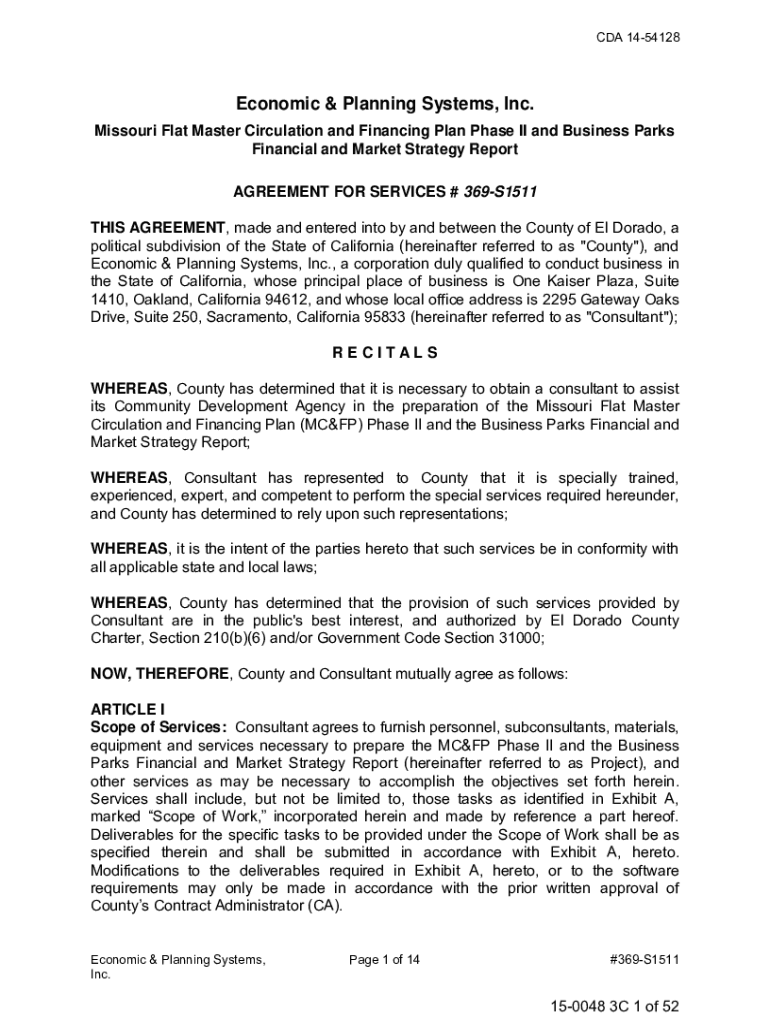 CDA 14-54128

Economic & Planning Systems, Inc.

Missouri Flat Master Circulation and Financing Plan Phase II and Business Parks Financial and Market Strategy Report

AGREEMENT FOR SERVICES # 369-S1511

THIS AGREEMENT, made and entered into by and between the County of El Dorado, a political subdivision of the State of California (hereinafter referred to as "County"), and Economic & Planning Systems, Inc., a corporation duly qualified to conduct business in the State of California, whose principal place of business is One Kaiser Plaza, Suite 1410, Oakland, California 94612, and whose local office address is 2295 Gateway Oaks Drive, Suite 250, Sacramento, California 95833 (hereinafter referred to as "Consultant");

R E C I T A L S

WHEREAS, County has determined that it is necessary to obtain a consultant to assist its Community Development Agency in the preparation of the Missouri Flat Master Circulation and Financing Plan (MC&FP) Phase II and the Business Parks Financial and Market Strategy Report;

WHEREAS, Consultant has represented to County that it is specially trained, experienced, expert, and competent to perform the special services required hereunder, and County has determined to rely upon such representations;

WHEREAS, it is the intent of the parties hereto that such services be in conformity with all applicable state and local laws;

WHEREAS, County has determined that the provision of such services provided by Consultant are in the public's best interest, and authorized by El Dorado County Charter, Section 210(b)(6) and/or Government Code Section 31000;

NOW, THEREFORE, County and Consultant mutually agree as follows:

ARTICLE I
Scope of Services: Consultant agrees to furnish personnel, subconsultants, materials, equipment and services necessary to prepare the MC&FP Phase II and the Business Parks Financial and Market Strategy Report (hereinafter referred to as Project), and other services as may be necessary to accomplish the objectives set forth herein. Services shall include, but not be limited to, those tasks as identified in Exhibit A, marked “Scope of Work,” incorporated herein and made by reference a part hereof. Deliverables for the specific tasks to be provided under the Scope of Work shall be as specified therein and shall be submitted in accordance with Exhibit A, hereto. Modifications to the deliverables required in Exhibit A, hereto, or to the software requirements may only be made in accordance with the prior written approval of County’s Contract Administrator (CA).

Economic & Planning Systems, Inc.

Page 1 of 14

#369-S1511

15-0048 3C 1 of 52